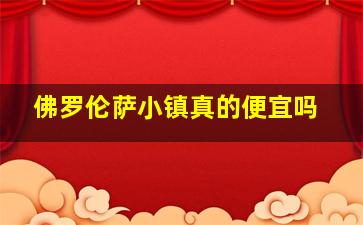 佛罗伦萨小镇真的便宜吗